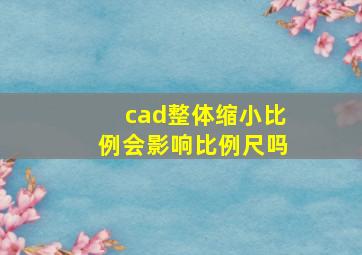 cad整体缩小比例会影响比例尺吗